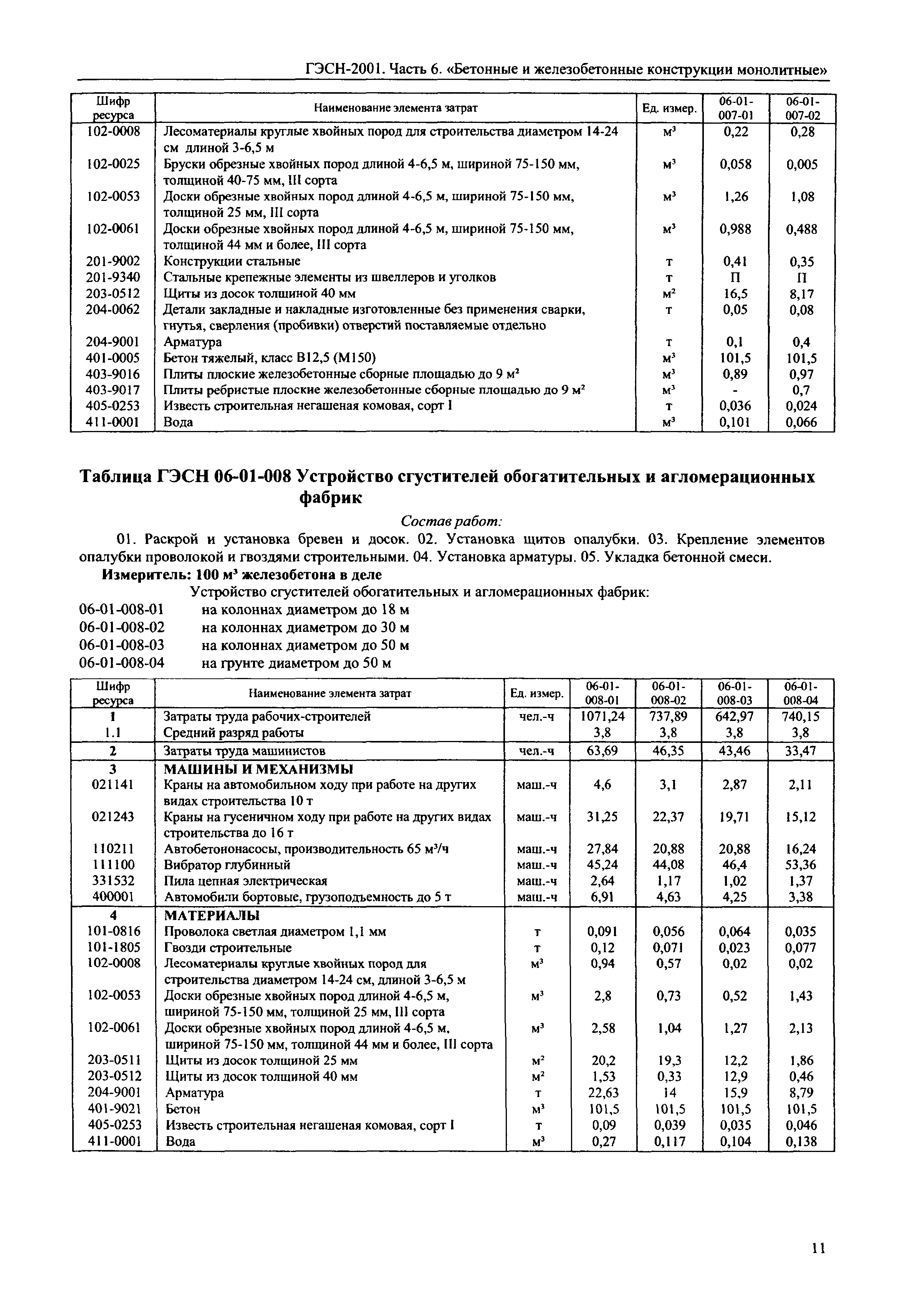 ГЭСН-2001. Часть 6. «Бетонные и железобетонные конструкции монолитные»

| Шифр ресурса | Наименование элемента затрат | Ед. измер. | 06-01-007-01 | 06-01-007-02 |
|---|---|---|---|---|
| 102-0008 | Лесоматериалы круглые хвойных пород для строительства диаметром 14-24 см длиной 3-6,5 м | $м^3$ | 0,22 | 0,28 |
| 102-0025 | Бруски обрезные хвойных пород длиной 4-6,5 м, шириной 75-150 мм, толщиной 40-75 мм, III сорта | $м^3$ | 0,058 | 0,005 |
| 102-0053 | Доски обрезные хвойных пород длиной 4-6,5 м, шириной 75-150 мм, толщиной 25 мм, III сорта | $м^3$ | 1,26 | 1,08 |
| 102-0061 | Доски обрезные хвойных пород длиной 4-6,5 м, шириной 75-150 мм, толщиной 44 мм и более, III сорта | $м^3$ | 0,988 | 0,488 |
| 201-9002 | Конструкции стальные | т | 0,41 | 0,35 |
| 201-9340 | Стальные крепежные элементы из швеллеров и уголков | т | П | П |
| 203-0512 | Щиты из досок толщиной 40 мм | $м^2$ | 16,5 | 8,17 |
| 204-0062 | Детали закладные и накладные изготовленные без применения сварки, гнутья, сверления (пробивки) отверстий поставляемые отдельно | т | 0,05 | 0,08 |
| 204-9001 | Арматура | т | 0,1 | 0,4 |
| 401-0005 | Бетон тяжелый, класс В12,5 (М150) | $м^3$ | 101,5 | 101,5 |
| 403-9016 | Плиты плоские железобетонные сборные площадью до 9 $м^2$ | $м^3$ | 0,89 | 0,97 |
| 403-9017 | Плиты ребристые плоские железобетонные сборные площадью до 9 $м^2$ | $м^3$ | - | 0,7 |
| 405-0253 | Известь строительная негашеная комовая, сорт I | т | 0,036 | 0,024 |
| 411-0001 | Вода | $м^3$ | 0,101 | 0,066 |

Таблица ГЭСН 06-01-008 Устройство сгустителей обогатительных и агломерационных фабрик

Состав работ:

01. Раскрой и установка бревен и досок. 02. Установка щитов опалубки. 03. Крепление элементов опалубки проволокой и гвоздями строительными. 04. Установка арматуры. 05. Укладка бетонной смеси.

Измеритель: 100 $м^3$ железобетона в деле

Устройство сгустителей обогатительных и агломерационных фабрик:
06-01-008-01 на колоннах диаметром до 18 м
06-01-008-02 на колоннах диаметром до 30 м
06-01-008-03 на колоннах диаметром до 50 м
06-01-008-04 на грунте диаметром до 50 м

| Шифр ресурса | Наименование элемента затрат | Ед. измер. | 06-01-008-01 | 06-01-008-02 | 06-01-008-03 | 06-01-008-04 |
|---|---|---|---|---|---|---|
| 1 | Затраты труда рабочих-строителей | чел.-ч | 1071,24 | 737,89 | 642,97 | 740,15 |
| 1.1 | Средний разряд работы | | 3,8 | 3,8 | 3,8 | 3,8 |
| 2 | Затраты труда машинистов | чел.-ч | 63,69 | 46,35 | 43,46 | 33,47 |
| 3 | МАШИНЫ И МЕХАНИЗМЫ | | | | | |
| 021141 | Краны на автомобильном ходу при работе на других видах строительства 10 т | маш.-ч | 4,6 | 3,1 | 2,87 | 2,11 |
| 021243 | Краны на гусеничном ходу при работе на других видах строительства до 16 т | маш.-ч | 31,25 | 22,37 | 19,71 | 15,12 |
| 110211 | Автобетононасосы, производительность 65 $м^3$/ч | маш.-ч | 27,84 | 20,88 | 20,88 | 16,24 |
| 111100 | Вибратор глубинный | маш.-ч | 45,24 | 44,08 | 46,4 | 53,36 |
| 331532 | Пила цепная электрическая | маш.-ч | 2,64 | 1,17 | 1,02 | 1,37 |
| 400001 | Автомобили бортовые, грузоподъемность до 5 т | маш.-ч | 6,91 | 4,63 | 4,25 | 3,38 |
| 4 | МАТЕРИАЛЫ | | | | | |
| 101-0816 | Проволока светлая диаметром 1,1 мм | т | 0,091 | 0,056 | 0,064 | 0,035 |
| 101-1805 | Гвозди строительные | т | 0,12 | 0,071 | 0,023 | 0,077 |
| 102-0008 | Лесоматериалы круглые хвойных пород для строительства диаметром 14-24 см, длиной 3-6,5 м | $м^3$ | 0,94 | 0,57 | 0,02 | 0,02 |
| 102-0053 | Доски обрезные хвойных пород длиной 4-6,5 м, шириной 75-150 мм, толщиной 25 мм, III сорта | $м^3$ | 2,8 | 0,73 | 0,52 | 1,43 |
| 102-0061 | Доски обрезные хвойных пород длиной 4-6,5 м, шириной 75-150 мм, толщиной 44 мм и более, III сорта | $м^3$ | 2,58 | 1,04 | 1,27 | 2,13 |
| 203-0511 | Щиты из досок толщиной 25 мм | $м^2$ | 20,2 | 19,3 | 12,2 | 1,86 |
| 203-0512 | Щиты из досок толщиной 40 мм | $м^2$ | 1,53 | 0,33 | 12,9 | 0,46 |
| 204-9001 | Арматура | т | 22,63 | 14 | 15,9 | 8,79 |
| 401-9021 | Бетон | $м^3$ | 101,5 | 101,5 | 101,5 | 101,5 |
| 405-0253 | Известь строительная негашеная комовая, сорт I | т | 0,09 | 0,039 | 0,035 | 0,046 |
| 411-0001 | Вода | $м^3$ | 0,27 | 0,117 | 0,104 | 0,138 |

11